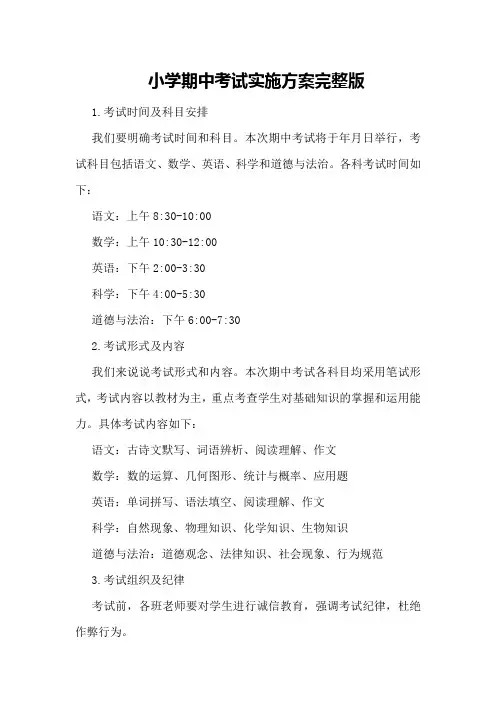 小学期中考试实施方案完整版

1.考试时间及科目安排

我们要明确考试时间和科目。本次期中考试将于年月日举行，考试科目包括语文、数学、英语、科学和道德与法治。各科考试时间如下：

语文：上午 8:30-10:00

数学：上午 10:30-12:00

英语：下午 2:00-3:30

科学：下午 4:00-5:30

道德与法治：下午 6:00-7:30

2.考试形式及内容

我们来说说考试形式和内容。本次期中考试各科目均采用笔试形式，考试内容以教材为主，重点考查学生对基础知识的掌握和运用能力。具体考试内容如下：

语文：古诗文默写、词语辨析、阅读理解、作文

数学：数的运算、几何图形、统计与概率、应用题

英语：单词拼写、语法填空、阅读理解、作文

科学：自然现象、物理知识、化学知识、生物知识

道德与法治：道德观念、法律知识、社会现象、行为规范

3.考试组织及纪律

考试前，各班老师要对学生进行诚信教育，强调考试纪律，杜绝作弊行为。